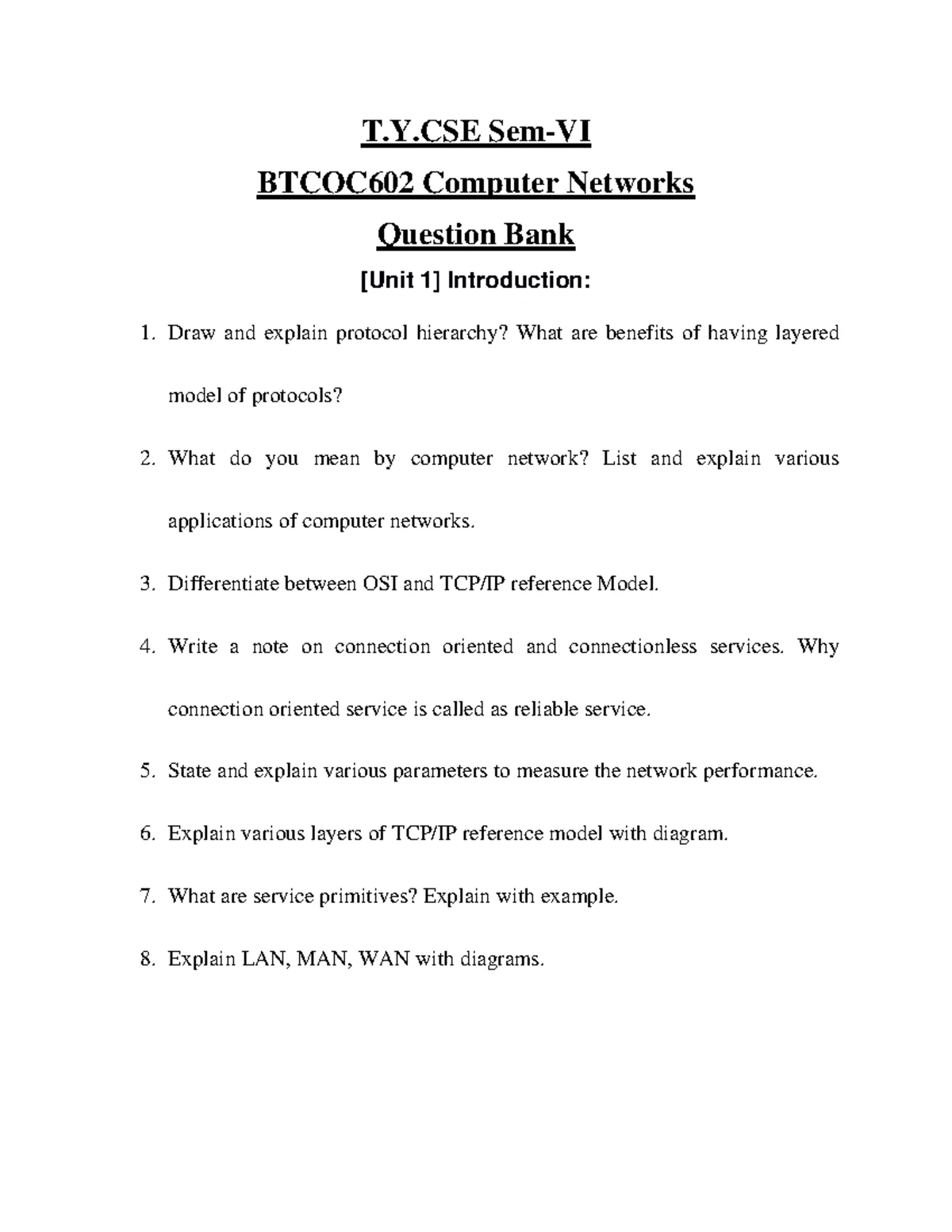 T.Y.CSE Sem-VI

BTCOC602 Computer Networks

Question Bank

[Unit 1] Introduction:

1. Draw and explain protocol hierarchy? What are benefits of having layered model of protocols?

2. What do you mean by computer network? List and explain various applications of computer networks.

3. Differentiate between OSI and TCP/IP reference Model.

4. Write a note on connection oriented and connectionless services. Why connection oriented service is called as reliable service.

5. State and explain various parameters to measure the network performance.

6. Explain various layers of TCP/IP reference model with diagram.

7. What are service primitives? Explain with example.

8. Explain LAN, MAN, WAN with diagrams.